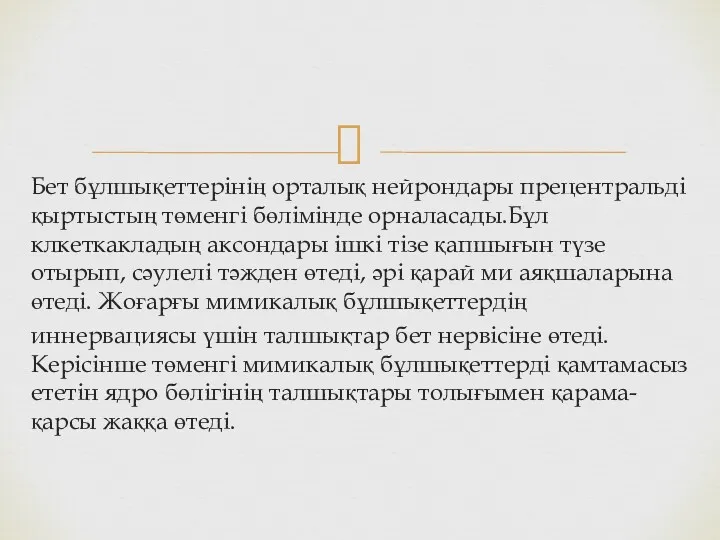 Бет бұлшықеттерінің орталық нейрондары прецентральді қыртыстың төменгі бөлімінде орналасады.Бұл клкеткакладың аксондары ішкі тізе қапшығын түзе отырып, сәулелі тәжден өтеді, әрі қарай ми аяқшаларына өтеді. Жоғарғы мимикалық бұлшықеттердің

иннервациясы үшін талшықтар бет нервісіне өтеді. Керісінше төменгі мимикалық бұлшықеттерді қамтамасыз ететін ядро бөлігінің талшықтары толығымен қарама-қарсы жаққа өтеді.